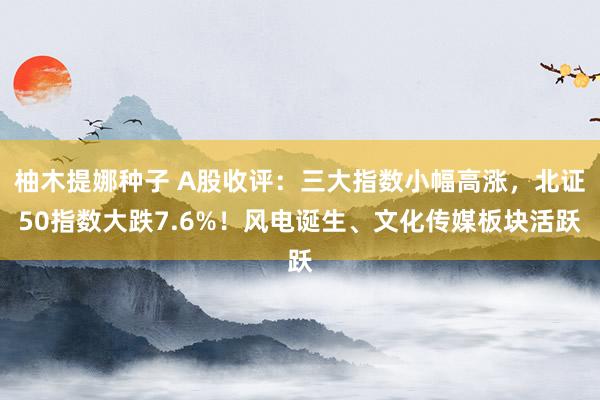 柚木提娜种子 A股收评：三大指数小幅高涨，北证50指数大跌7.6%！风电诞生、文化传媒板块活跃跃